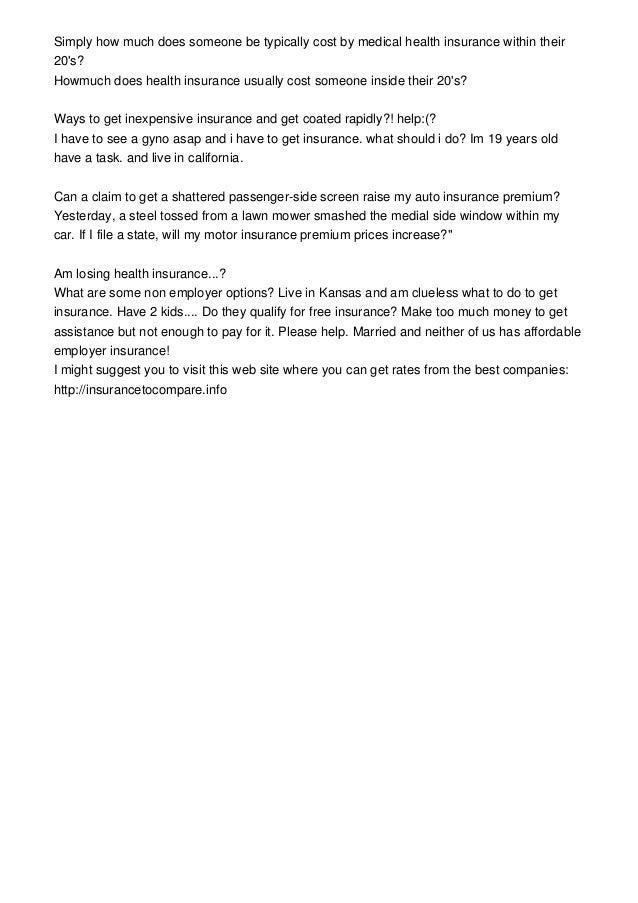 Simply how much does someone be typically cost by medical health insurance within their 20's?
Howmuch does health insurance usually cost someone inside their 20's?

Ways to get inexpensive insurance and get coated rapidly?! help:(?
I have to see a gyno asap and i have to get insurance. what should i do? Im 19 years old have a task. and live in california.

Can a claim to get a shattered passenger-side screen raise my auto insurance premium?
Yesterday, a steel tossed from a lawn mower smashed the medial side window within my car. If I file a state, will my motor insurance premium prices increase?"

Am losing health insurance...?
What are some non employer options? Live in Kansas and am clueless what to do to get insurance. Have 2 kids.... Do they qualify for free insurance? Make too much money to get assistance but not enough to pay for it. Please help. Married and neither of us has affordable employer insurance!
I might suggest you to visit this web site where you can get rates from the best companies: http://insurancetocompare.info